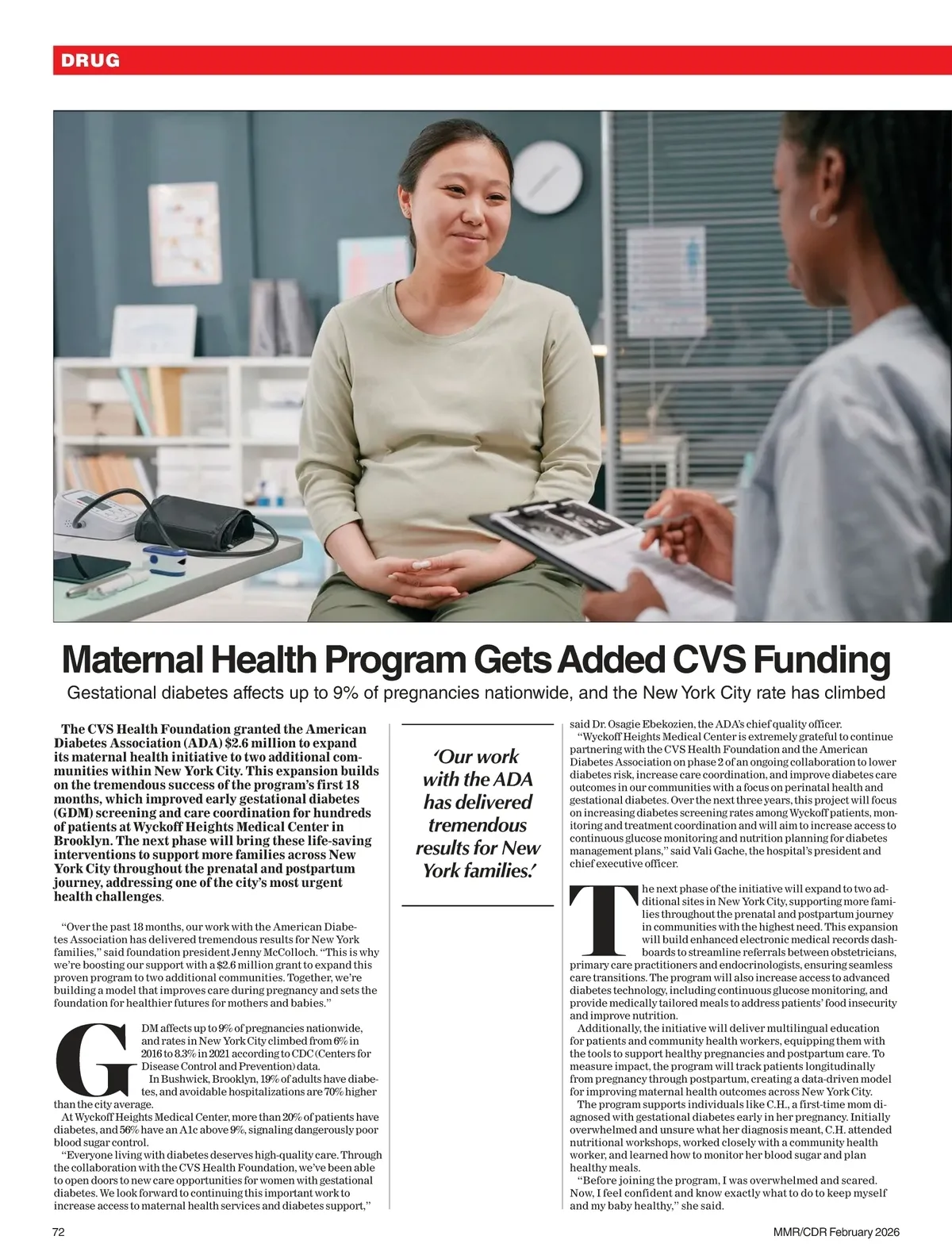 DRUG

Maternal Health Program Gets Added CVS Funding

Gestational diabetes affects up to 9% of pregnancies nationwide, and the New York City rate has climbed

The CVS Health Foundation granted the American Diabetes Association (ADA) $2.6 million to expand its maternal health initiative to two additional communities within New York City. This expansion builds on the tremendous success of the program's first 18 months, which improved early gestational diabetes (GDM) screening and care coordination for hundreds of patients at Wyckoff Heights Medical Center in Brooklyn. The next phase will bring these life-saving interventions to support more families across New York City throughout the prenatal and postpartum journey, addressing one of the city's most urgent health challenges.

"Over the past 18 months, our work with the American Diabetes Association has delivered tremendous results for New York families," said foundation president Jenny McColloch. "This is why we're boosting our support with a $2.6 million grant to expand this proven program to two additional communities. Together, we're building a model that improves care during pregnancy and sets the foundation for healthier futures for mothers and babies."

GDM affects up to 9% of pregnancies nationwide, and rates in New York City climbed from 6% in 2016 to 8.3% in 2021 according to CDC (Centers for Disease Control and Prevention) data.

In Bushwick, Brooklyn, 19% of adults have diabetes, and avoidable hospitalizations are 70% higher than the city average.

At Wyckoff Heights Medical Center, more than 20% of patients have diabetes, and 56% have an A1c above 9%, signaling dangerously poor blood sugar control.

"Everyone living with diabetes deserves high-quality care. Through the collaboration with the CVS Health Foundation, we've been able to open doors to new care opportunities for women with gestational diabetes. We look forward to continuing this important work to increase access to maternal health services and diabetes support,"

'Our work with the ADA has delivered tremendous results for New York families.'

said Dr. Osagie Ebekozien, the ADA's chief quality officer.

"Wyckoff Heights Medical Center is extremely grateful to continue partnering with the CVS Health Foundation and the American Diabetes Association on phase 2 of an ongoing collaboration to lower diabetes risk, increase care coordination, and improve diabetes care outcomes in our communities with a focus on perinatal health and gestational diabetes. Over the next three years, this project will focus on increasing diabetes screening rates among Wyckoff patients, monitoring and treatment coordination and will aim to increase access to continuous glucose monitoring and nutrition planning for diabetes management plans," said Vali Gache, the hospital's president and chief executive officer.

The next phase of the initiative will expand to two additional sites in New York City, supporting more families throughout the prenatal and postpartum journey in communities with the highest need. This expansion will build enhanced electronic medical records dashboards to streamline referrals between obstetricians, primary care practitioners and endocrinologists, ensuring seamless care transitions. The program will also increase access to advanced diabetes technology, including continuous glucose monitoring, and provide medically tailored meals to address patients' food insecurity and improve nutrition.

Additionally, the initiative will deliver multilingual education for patients and community health workers, equipping them with the tools to support healthy pregnancies and postpartum care. To measure impact, the program will track patients longitudinally from pregnancy through postpartum, creating a data-driven model for improving maternal health outcomes across New York City.

The program supports individuals like C.H., a first-time mom diagnosed with gestational diabetes early in her pregnancy. Initially overwhelmed and unsure what her diagnosis meant, C.H. attended nutritional workshops, worked closely with a community health worker, and learned how to monitor her blood sugar and plan healthy meals.

"Before joining the program, I was overwhelmed and scared. Now, I feel confident and know exactly what to do to keep myself and my baby healthy," she said.

72

MMR/CDR February 2026